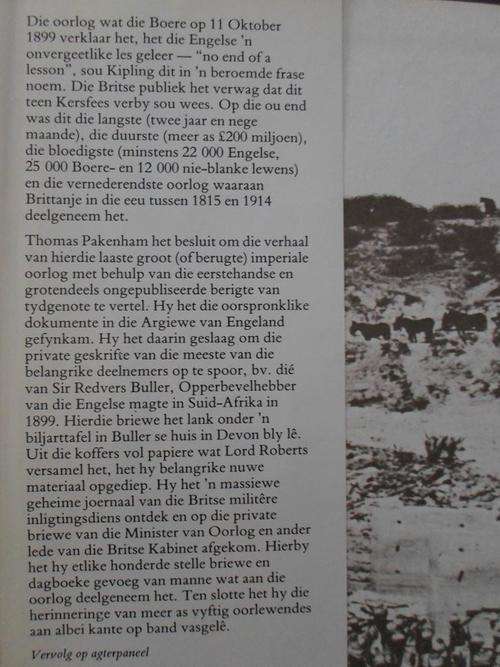 Die oorlog wat die Boere op 11 Oktober 1899 verklaar het, het die Engelse 'n onvergeetlike les geleer — "no end of a lesson", sou Kipling dit in 'n beroemde frase noem. Die Britse publiek het verwag dat dit teen Kersfees verby sou wees. Op die ou end was dit die langste (twee jaar en nege maande), die duurste (meer as £200 miljoen), die bloedigste (minstens 22 000 Engelse, 25 000 Boere- en 12 000 nie-blanke lewens) en die vernederendste oorlog waaraan Brittanje in die eeu tussen 1815 en 1914 deelgeneem het.

Thomas Pakenham het besluit om die verhaal van hierdie laaste groot (of berugte) imperiale oorlog met behulp van die eerstehandse en grotendeels ongepubliseerde berigte van tydgenote te vertel. Hy het die oorspronklike dokumente in die Argiewe van Engeland gefynkam. Hy het daarin geslaag om die private geskrifte van die meeste van die belangrike deelnemers op te spoor, bv. dié van Sir Redvers Buller, Opperbevelhebber van die Engelse magte in Suid-Afrika in 1899. Hierdie briewe het lank onder 'n biljarttafel in Buller se huis in Devon bly lê. Uit die koffers vol papiere wat Lord Roberts versamel het, het hy belangrike nuwe materiaal opgediep. Hy het 'n massiewe geheime joernaal van die Britse militêre inligtingsdiens ontdek en op die private briewe van die Minister van Oorlog en ander lede van die Britse Kabinet afgekom. Hierby het hy etlike honderde stelle briewe en dagboeke gevoeg van manne wat aan die oorlog deelgeneem het. Ten slotte het hy die herinneringe van meer as vyftig oorlewendes aan albei kante op band vasgelê.

Vervolg op agterpaneel